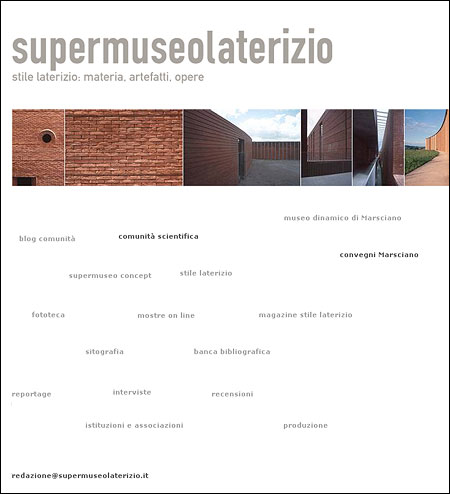 supermuseolaterizio
stile laterizio: materia, artefatti, opere

museo dinamico di Marsciano

blog comunità

comunità scientifica

convegni Marsciano

supermuseo concept

stile laterizio

fototeca

mostre on line

magazine stile laterizio

sitografia

banca bibliografica

reportage

interviste

recensioni

istituzioni e associazioni

produzione

redazione@supermuseolaterizio.it